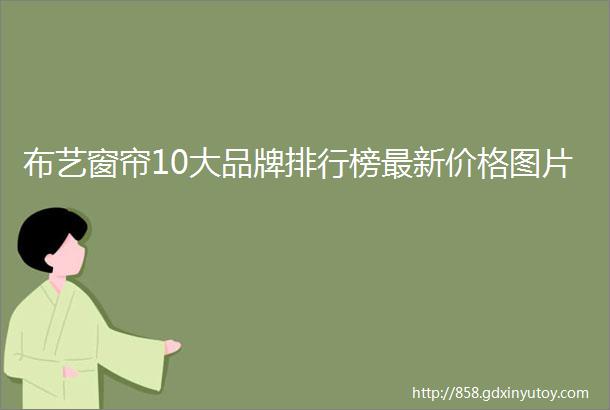 布艺窗帘10大品牌排行榜最新价格图片

http://858.gdxinyutoy.com